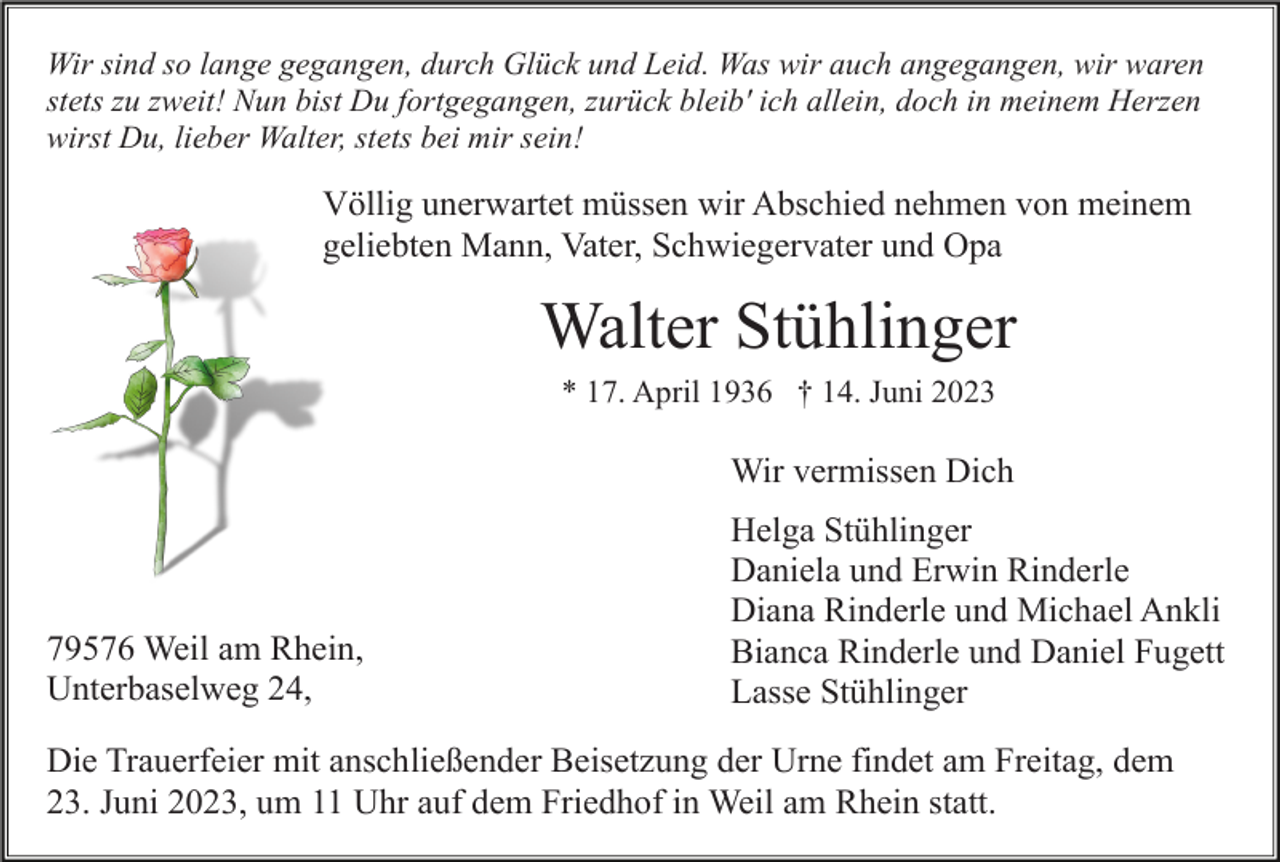 Wir sind so lange gegangen, durch Glück und Leid. Was wir auch angegangen, wir waren stets zu zweit! Nun bist Du fortgegangen, zurück bleib' ich allein, doch in meinem Herzen wirst Du, lieber Walter, stets bei mir sein!

Völlig unerwartet müssen wir Abschied nehmen von meinem geliebten Mann, Vater, Schwiegervater und Opa

Walter Stühlinger

* 17. April 1936 † 14. Juni 2023

Wir vermissen Dich

Helga Stühlinger
Daniela und Erwin Rinderle
Diana Rinderle und Michael Ankli
Bianca Rinderle und Daniel Fugett
Lasse Stühlinger

79576 Weil am Rhein,
Unterbaselweg 24,

Die Trauerfeier mit anschließender Beisetzung der Urne findet am Freitag, dem 23. Juni 2023, um 11 Uhr auf dem Friedhof in Weil am Rhein statt.